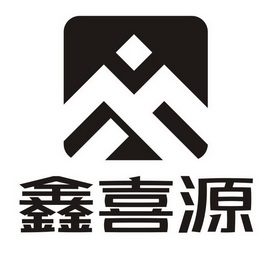 鑫喜源